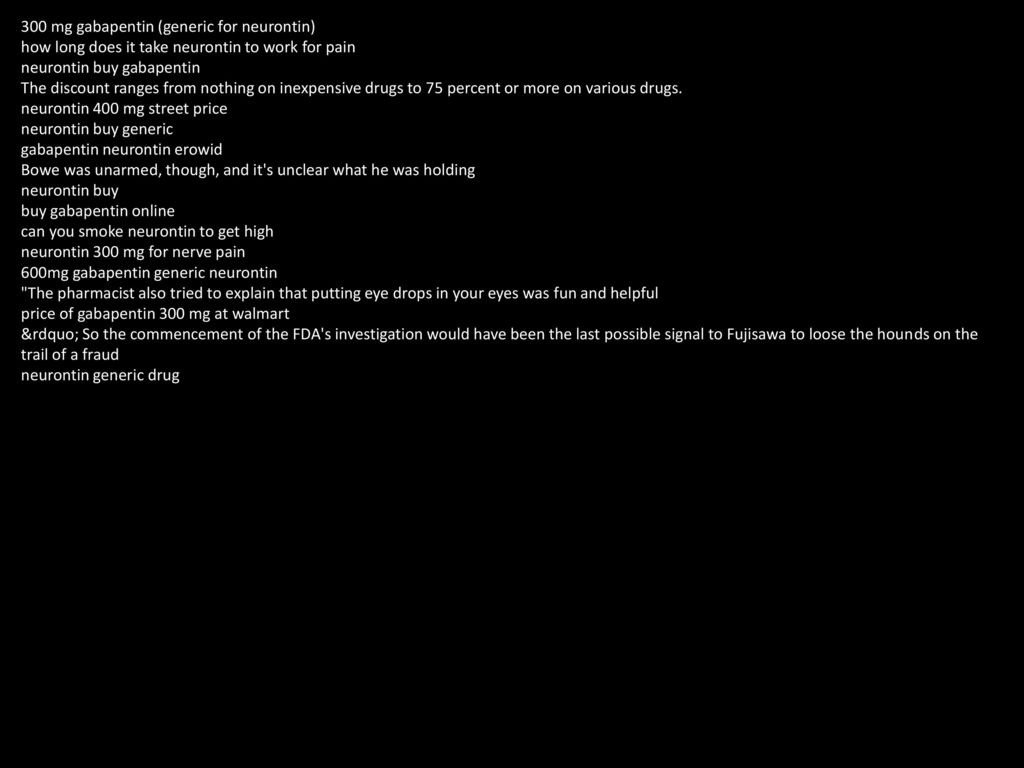 300 mg gabapentin (generic for neurontin)
how long does it take neurontin to work for pain
neurontin buy gabapentin
The discount ranges from nothing on inexpensive drugs to 75 percent or more on various drugs.
neurontin 400 mg street price
neurontin buy generic
gabapentin neurontin erowid
Bowe was unarmed, though, and it's unclear what he was holding
neurontin buy
buy gabapentin online
can you smoke neurontin to get high
neurontin 300 mg for nerve pain
600mg gabapentin generic neurontin
"The pharmacist also tried to explain that putting eye drops in your eyes was fun and helpful
price of gabapentin 300 mg at walmart
&rdquo; So the commencement of the FDA's investigation would have been the last possible signal to Fujisawa to loose the hounds on the trail of a fraud
neurontin generic drug